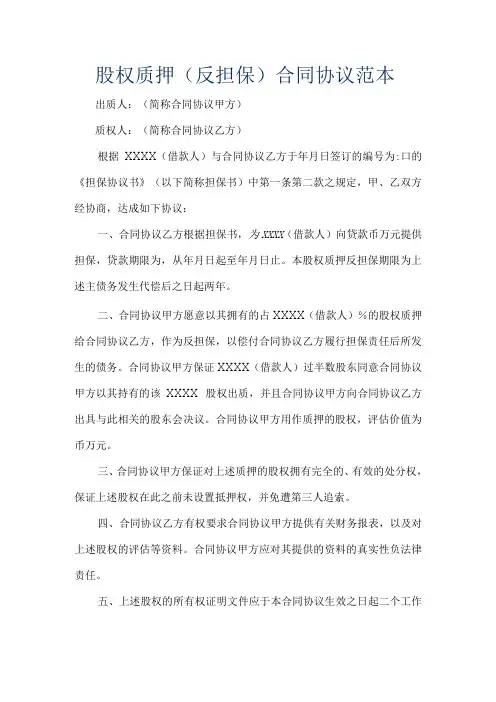 股权质押（反担保）合同协议范本

出质人：（简称合同协议甲方）

质权人：（简称合同协议乙方）

根据 XXXX（借款人）与合同协议乙方于年月日签订的编号为:口的《担保协议书》（以下简称担保书）中第一条第二款之规定，甲、乙双方经协商，达成如下协议：

一、合同协议乙方根据担保书，为XXXX（借款人）向贷款币万元提供担保，贷款期限为，从年月日起至年月日止。本股权质押反担保期限为上述主债务发生代偿后之日起两年。

二、合同协议甲方愿意以其拥有的占 XXXX（借款人）%的股权质押给合同协议乙方，作为反担保，以偿付合同协议乙方履行担保责任后所发生的债务。合同协议甲方保证 XXXX（借款人）过半数股东同意合同协议甲方以其持有的该 XXXX 股权出质，并且合同协议甲方向合同协议乙方出具与此相关的股东会决议。合同协议甲方用作质押的股权，评估价值为币万元。

三、合同协议甲方保证对上述质押的股权拥有完全的、有效的处分权，保证上述股权在此之前未设置抵押权，并免遭第三人追索。

四、合同协议乙方有权要求合同协议甲方提供有关财务报表，以及对上述股权的评估等资料。合同协议甲方应对其提供的资料的真实性负法律责任。

五、上述股权的所有权证明文件应于本合同协议生效之日起二个工作